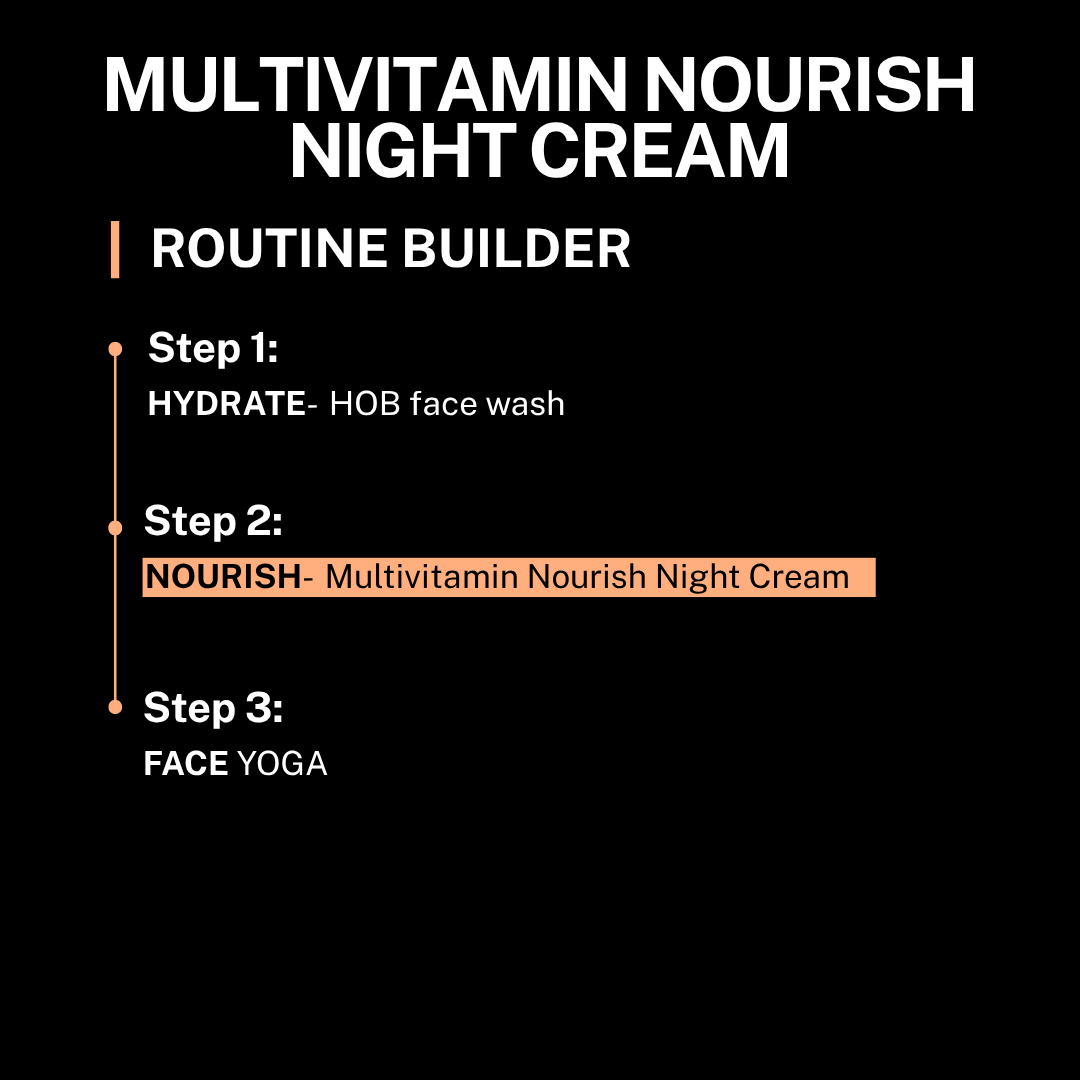 MULTIVITAMIN NOURISH NIGHT CREAM

ROUTINE BUILDER

Step 1:
HYDRATE- HOB face wash

Step 2:
NOURISH- Multivitamin Nourish Night Cream

Step 3:
FACE YOGA